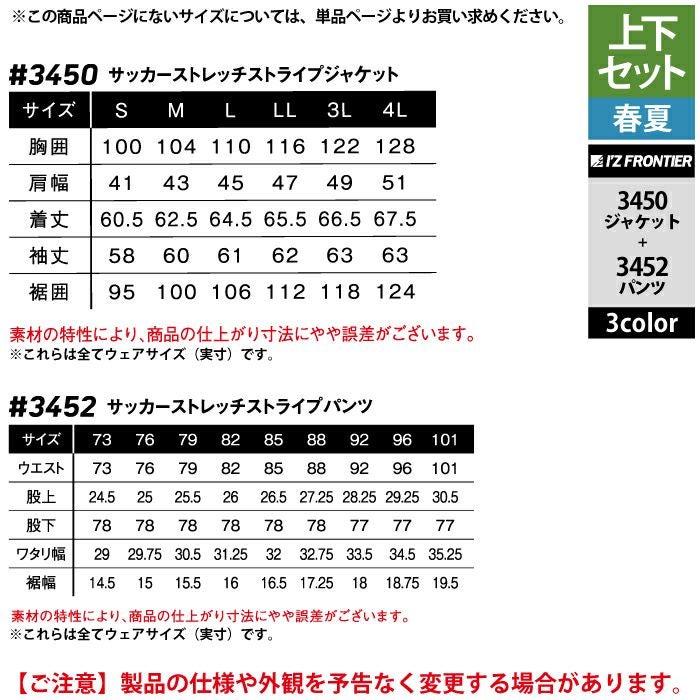 ※この商品ページにないサイズについては、単品ページよりお買い求めください。

上下セット
春夏
I'Z FRONTIER
3450
ジャケット
+
3452
パンツ
3color

#3450 サッカーストレッチストライプジャケット

| サイズ | S | M | L | LL | 3L | 4L |
|---|---|---|---|---|---|---|
| 胸囲 | 100 | 104 | 110 | 116 | 122 | 128 |
| 肩幅 | 41 | 43 | 45 | 47 | 49 | 51 |
| 着丈 | 60.5 | 62.5 | 64.5 | 65.5 | 66.5 | 67.5 |
| 袖丈 | 58 | 60 | 61 | 62 | 63 | 63 |
| 裾囲 | 95 | 100 | 106 | 112 | 118 | 124 |

素材の特性により、商品の仕上がり寸法にやや誤差がございます。
※これらは全てウェアサイズ（実寸）です。

#3452 サッカーストレッチストライプパンツ

| サイズ | 73 | 76 | 79 | 82 | 85 | 88 | 92 | 96 | 101 |
|---|---|---|---|---|---|---|---|---|---|
| ウエスト | 73 | 76 | 79 | 82 | 85 | 88 | 92 | 96 | 101 |
| 股上 | 24.5 | 25 | 25.5 | 26 | 26.5 | 27.25 | 28.25 | 29.25 | 30.5 |
| 股下 | 78 | 78 | 78 | 78 | 78 | 78 | 77 | 77 | 77 |
| ワタリ幅 | 29 | 29.75 | 30.5 | 31.25 | 32 | 32.75 | 33.5 | 34.5 | 35.25 |
| 裾幅 | 14.5 | 15 | 15.5 | 16 | 16.5 | 17.25 | 18 | 18.75 | 19.5 |

素材の特性により、商品の仕上がり寸法にやや誤差がございます。
※これらは全てウェアサイズ（実寸）です。

【ご注意】製品の仕様や外観を予告なく変更する場合があります。